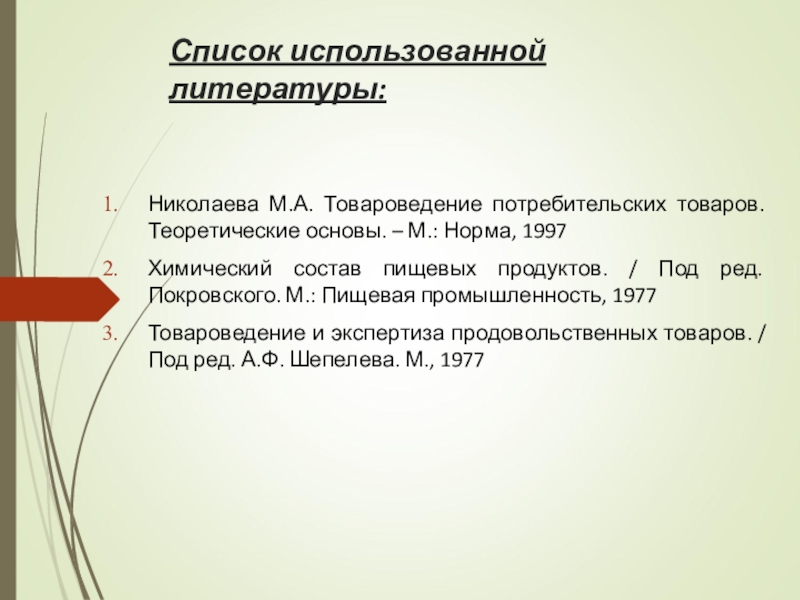 Список использованной литературы:

1. Николаева М.А. Товароведение потребительских товаров. Теоретические основы. – М.: Норма, 1997

2. Химический состав пищевых продуктов. / Под ред. Покровского. М.: Пищевая промышленность, 1977

3. Товароведение и экспертиза продовольственных товаров. / Под ред. А.Ф. Шепелева. М., 1977